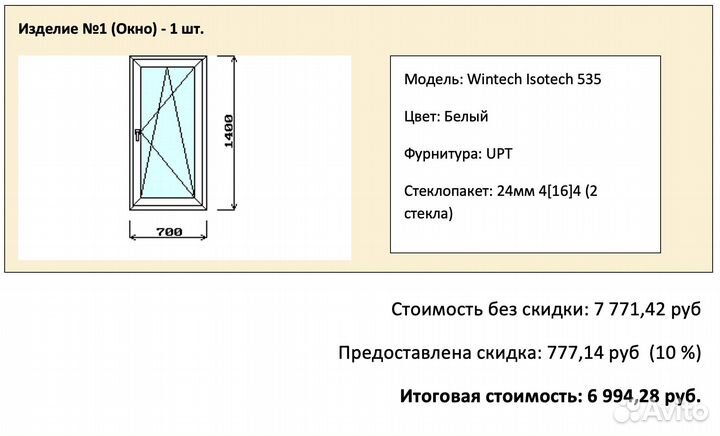 Изделие №1 (Окно) - 1 шт.

1400

700

Модель: Wintech Isotech 535

Цвет: Белый

Фурнитура: UPT

Стеклопакет: 24мм 4[16]4 (2 стекла)

Стоимость без скидки: 7 771,42 руб

Предоставлена скидка: 777,14 руб (10 %)

Итоговая стоимость: 6 994,28 руб.

Avito